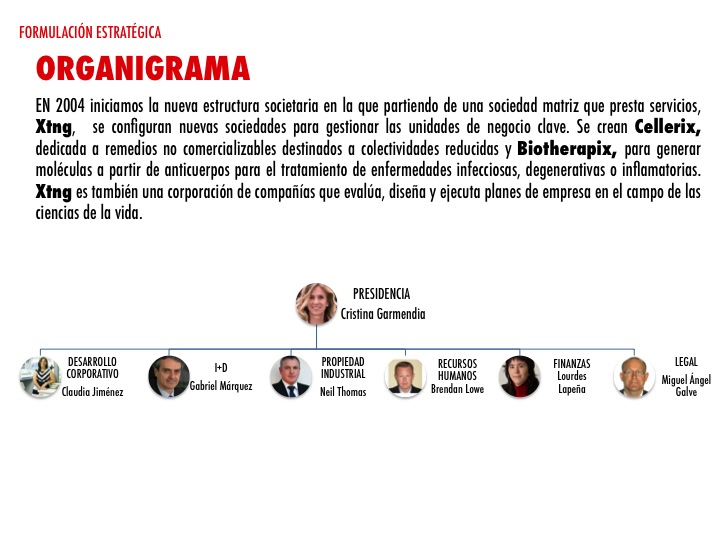 FORMULACIÓN ESTRATÉGICA

ORGANIGRAMA

EN 2004 iniciamos la nueva estructura societaria en la que partiendo de una sociedad matriz que presta servicios, Xtng, se configuran nuevas sociedades para gestionar las unidades de negocio clave. Se crean Cellerix, dedicada a remedios no comercializables destinados a colectividades reducidas y Biotherapix, para generar moléculas a partir de anticuerpos para el tratamiento de enfermedades infecciosas, degenerativas o inflamatorias. Xtng es también una corporación de compañías que evalúa, diseña y ejecuta planes de empresa en el campo de las ciencias de la vida.

PRESIDENCIA
Cristina Garmendia

DESARROLLO CORPORATIVO
Claudia Jiménez

I+D
Gabriel Márquez

PROPIEDAD INDUSTRIAL
Neil Thomas

RECURSOS HUMANOS
Brendan Lowe

FINANZAS
Lourdes Lapeña

LEGAL
Miguel Ángel Galve